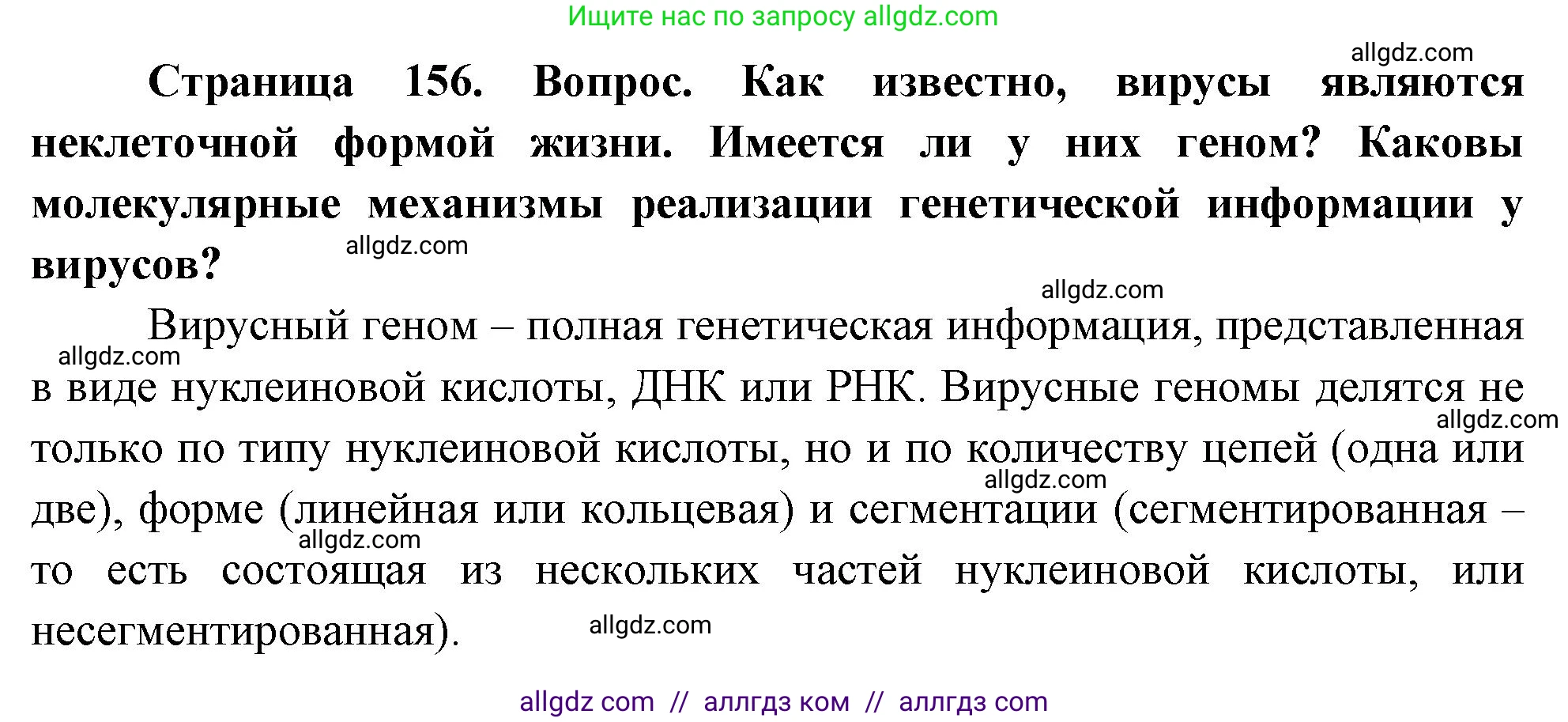 Ищите нас по запросу allgdz.com

allgdz.com

Страница 156. Вопрос. Как известно, вирусы являются неклеточной формой жизни. Имеется ли у них геном? Каковы молекулярные механизмы реализации генетической информации у вирусов?

allgdz.com

allgdz.com

Вирусный геном – полная генетическая информация, представленная в виде нуклеиновой кислоты, ДНК или РНК. Вирусные геномы делятся не только по типу нуклеиновой кислоты, но и по количеству цепей (одна или две), форме (линейная или кольцевая) и сегментации (сегментированная – то есть состоящая из нескольких частей нуклеиновой кислоты, или несегментированная).

allgdz.com

allgdz.com

allgdz.com

allgdz.com

allgdz.com

allgdz com // аллгдз ком // аллгдз com